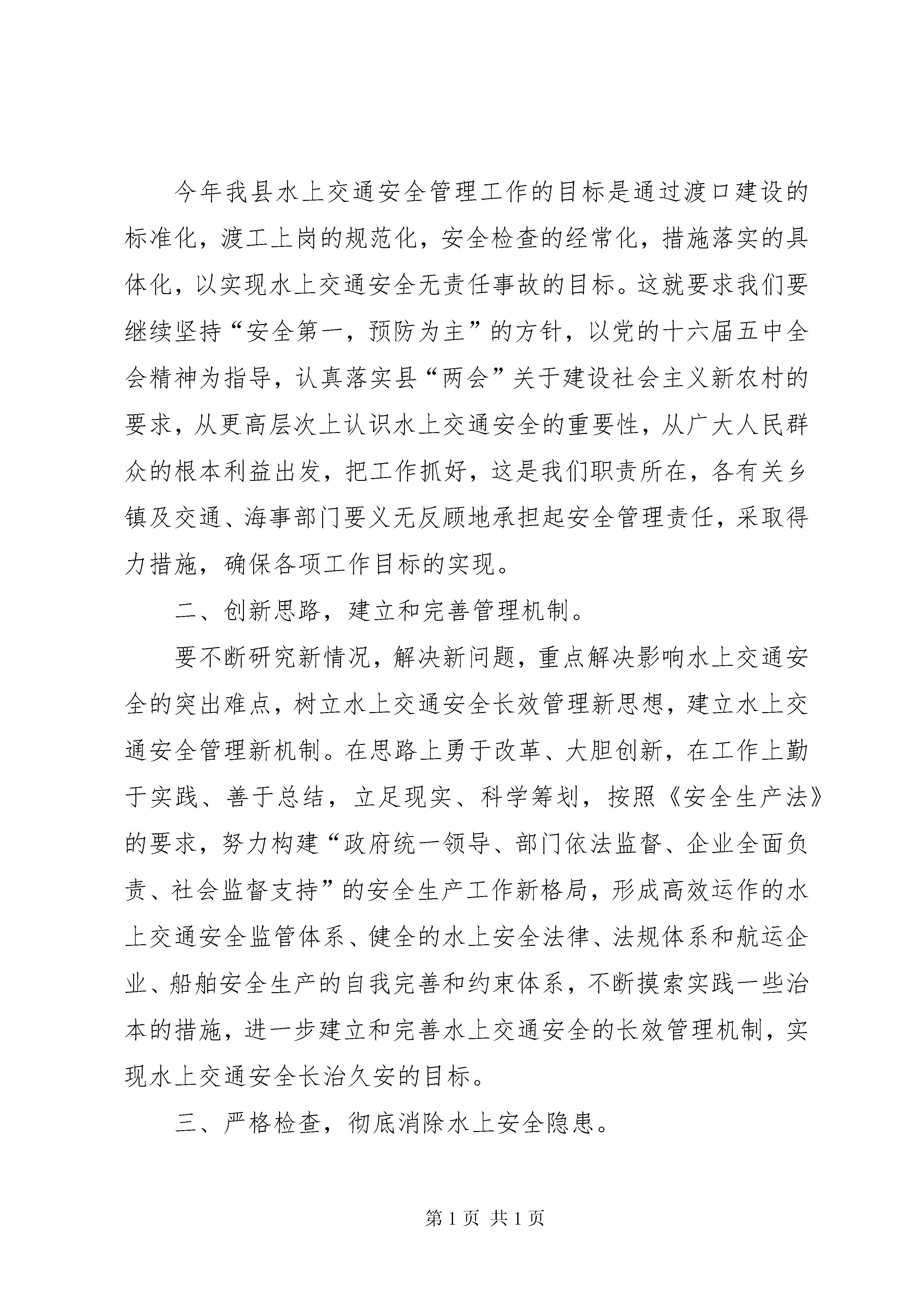 今年我县水上交通安全管理工作的目标是通过渡口建设的标准化，渡工上岗的规范化，安全检查的经常化，措施落实的具体化，以实现水上交通安全无责任事故的目标。这就要求我们要继续坚持“安全第一，预防为主”的方针，以党的十六届五中全会精神为指导，认真落实县“两会”关于建设社会主义新农村的要求，从更高层次上认识水上交通安全的重要性，从广大人民群众的根本利益出发，把工作抓好，这是我们职责所在，各有关乡镇及交通、海事部门要义无反顾地承担起安全管理责任，采取得力措施，确保各项工作目标的实现。

二、创新思路，建立和完善管理机制。

要不断研究新情况，解决新问题，重点解决影响水上交通安全的突出难点，树立水上交通安全长效管理新思想，建立水上交通安全管理新机制。在思路上勇于改革、大胆创新，在工作上勤于实践、善于总结，立足现实、科学筹划，按照《安全生产法》的要求，努力构建“政府统一领导、部门依法监督、企业全面负责、社会监督支持”的安全生产工作新格局，形成高效运作的水上交通安全监管体系、健全的水上安全法律、法规体系和航运企业、船舶安全生产的自我完善和约束体系，不断摸索实践一些治本的措施，进一步建立和完善水上交通安全的长效管理机制，实现水上交通安全长治久安的目标。

三、严格检查，彻底消除水上安全隐患。

第1页 共1页